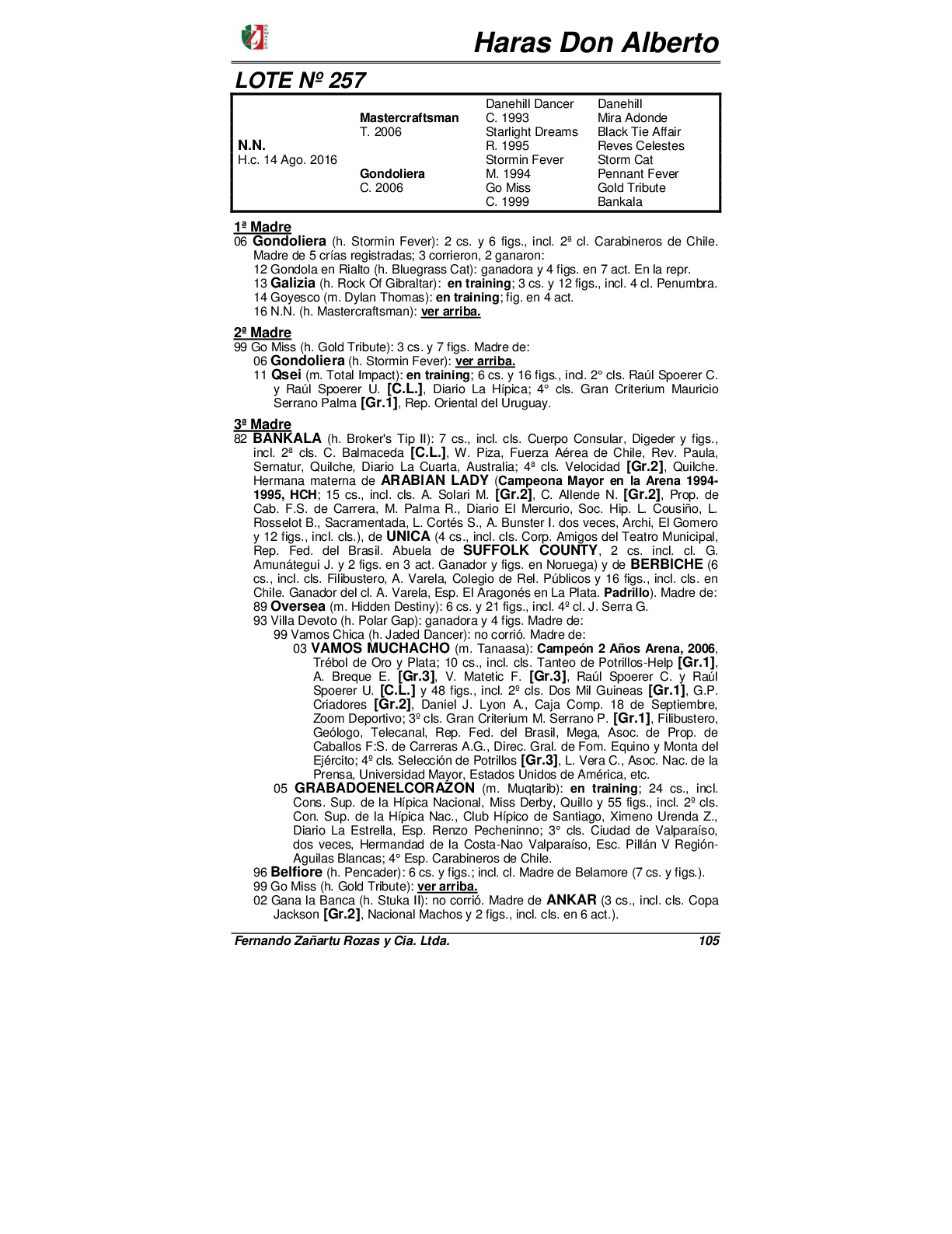 Haras Don Alberto

LOTE Nº 257

| | | | |
|---|---|---|---|
| | | Danehill Dancer | Danehill |
| | Mastercraftsman | C. 1993 | Mira Adonde |
| | T. 2006 | Starlight Dreams | Black Tie Affair |
| N.N. | | R. 1995 | Reves Celestes |
| H.c. 14 Ago. 2016 | | Stormin Fever | Storm Cat |
| | Gondoliera | M. 1994 | Pennant Fever |
| | C. 2006 | Go Miss | Gold Tribute |
| | | C. 1999 | Bankala |

1ª Madre
06 Gondoliera (h. Stormin Fever): 2 cs. y 6 figs., incl. 2ª cl. Carabineros de Chile. Madre de 5 crías registradas; 3 corrieron, 2 ganaron:
12 Gondola en Rialto (h. Bluegrass Cat): ganadora y 4 figs. en 7 act. En la repr.
13 Galizia (h. Rock Of Gibraltar): en training; 3 cs. y 12 figs., incl. 4 cl. Penumbra.
14 Goyesco (m. Dylan Thomas): en training; fig. en 4 act.
16 N.N. (h. Mastercraftsman): ver arriba.

2ª Madre
99 Go Miss (h. Gold Tribute): 3 cs. y 7 figs. Madre de:
06 Gondoliera (h. Stormin Fever): ver arriba.
11 Qsei (m. Total Impact): en training; 6 cs. y 16 figs., incl. 2° cls. Raúl Spoerer C. y Raúl Spoerer U. [C.L.], Diario La Hípica; 4° cls. Gran Criterium Mauricio Serrano Palma [Gr.1], Rep. Oriental del Uruguay.

3ª Madre
82 BANKALA (h. Broker's Tip II): 7 cs., incl. cls. Cuerpo Consular, Digeder y figs., incl. 2ª cls. C. Balmaceda [C.L.], W. Piza, Fuerza Aérea de Chile, Rev. Paula, Sernatur, Quilche, Diario La Cuarta, Australia; 4ª cls. Velocidad [Gr.2], Quilche. Hermana materna de ARABIAN LADY (Campeona Mayor en la Arena 1994-1995, HCH; 15 cs., incl. cls. A. Solari M. [Gr.2], C. Allende N. [Gr.2], Prop. de Cab. F.S. de Carrera, M. Palma R., Diario El Mercurio, Soc. Hip. L. Cousiño, L. Rosselot B., Sacramentada, L. Cortés S., A. Bunster I. dos veces, Archi, El Gomero y 12 figs., incl. cls.), de UNICA (4 cs., incl. cls. Corp. Amigos del Teatro Municipal, Rep. Fed. del Brasil. Abuela de SUFFOLK COUNTY, 2 cs. incl. cl. G. Amunátegui J. y 2 figs. en 3 act. Ganador y figs. en Noruega) y de BERBICHE (6 cs., incl. cls. Filibustero, A. Varela, Colegio de Rel. Públicos y 16 figs., incl. cls. en Chile. Ganador del cl. A. Varela, Esp. El Aragonés en La Plata. Padrillo). Madre de:
89 Oversea (m. Hidden Destiny): 6 cs. y 21 figs., incl. 4º cl. J. Serra G.
93 Villa Devoto (h. Polar Gap): ganadora y 4 figs. Madre de:
99 Vamos Chica (h. Jaded Dancer): no corrió. Madre de:
03 VAMOS MUCHACHO (m. Tanaasa): Campeón 2 Años Arena, 2006, Trébol de Oro y Plata; 10 cs., incl. cls. Tanteo de Potrillos-Help [Gr.1], A. Breque E. [Gr.3], V. Matetic F. [Gr.3], Raúl Spoerer C. y Raúl Spoerer U. [C.L.] y 48 figs., incl. 2º cls. Dos Mil Guineas [Gr.1], G.P. Criadores [Gr.2], Daniel J. Lyon A., Caja Comp. 18 de Septiembre, Zoom Deportivo; 3º cls. Gran Criterium M. Serrano P. [Gr.1], Filibustero, Geólogo, Telecanal, Rep. Fed. del Brasil, Mega, Asoc. de Prop. de Caballos F:S. de Carreras A.G., Direc. Gral. de Fom. Equino y Monta del Ejército; 4º cls. Selección de Potrillos [Gr.3], L. Vera C., Asoc. Nac. de la Prensa, Universidad Mayor, Estados Unidos de América, etc.
05 GRABADOENELCORAZON (m. Muqtarib): en training; 24 cs., incl. Cons. Sup. de la Hípica Nacional, Miss Derby, Quillo y 55 figs., incl. 2º cls. Con. Sup. de la Hípica Nac., Club Hípico de Santiago, Ximeno Urenda Z., Diario La Estrella, Esp. Renzo Pecheninno; 3° cls. Ciudad de Valparaíso, dos veces, Hermandad de la Costa-Nao Valparaíso, Esc. Pillán V Región-Aguilas Blancas; 4° Esp. Carabineros de Chile.
96 Belfiore (h. Pencader): 6 cs. y figs.; incl. cl. Madre de Belamore (7 cs. y figs.).
99 Go Miss (h. Gold Tribute): ver arriba.
02 Gana la Banca (h. Stuka II): no corrió. Madre de ANKAR (3 cs., incl. cls. Copa Jackson [Gr.2], Nacional Machos y 2 figs., incl. cls. en 6 act.).

Fernando Zañartu Rozas y Cia. Ltda. 105